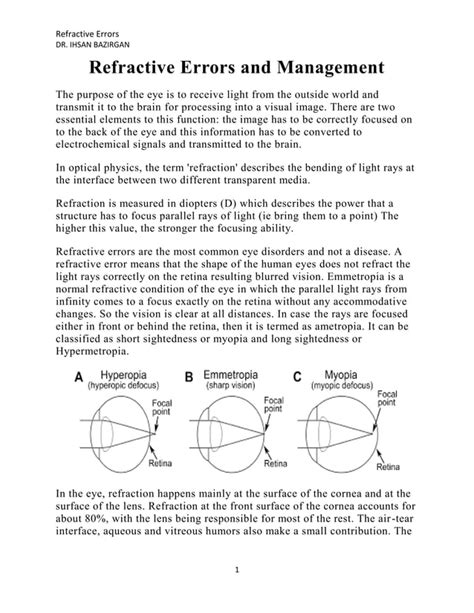 Refractive Errors
DR. IHSAN BAZIRGAN

Refractive Errors and Management

The purpose of the eye is to receive light from the outside world and transmit it to the brain for processing into a visual image. There are two essential elements to this function: the image has to be correctly focused on to the back of the eye and this information has to be converted to electrochemical signals and transmitted to the brain.

In optical physics, the term 'refraction' describes the bending of light rays at the interface between two different transparent media.

Refraction is measured in diopters (D) which describes the power that a structure has to focus parallel rays of light (ie bring them to a point) The higher this value, the stronger the focusing ability.

Refractive errors are the most common eye disorders and not a disease. A refractive error means that the shape of the human eyes does not refract the light rays correctly on the retina resulting blurred vision. Emmetropia is a normal refractive condition of the eye in which the parallel light rays from infinity comes to a focus exactly on the retina without any accommodative changes. So the vision is clear at all distances. In case the rays are focused either in front or behind the retina, then it is termed as ametropia. It can be classified as short sightedness or myopia and long sightedness or Hypermetropia.

A Hyperopia (hyperopic defocus) Focal point Retina
B Emmetropia (sharp vision) Focal point Retina
C Myopia (myopic defocus) Focal point Retina

In the eye, refraction happens mainly at the surface of the cornea and at the surface of the lens. Refraction at the front surface of the cornea accounts for about 80%, with the lens being responsible for most of the rest. The air-tear interface, aqueous and vitreous humors also make a small contribution. The

1